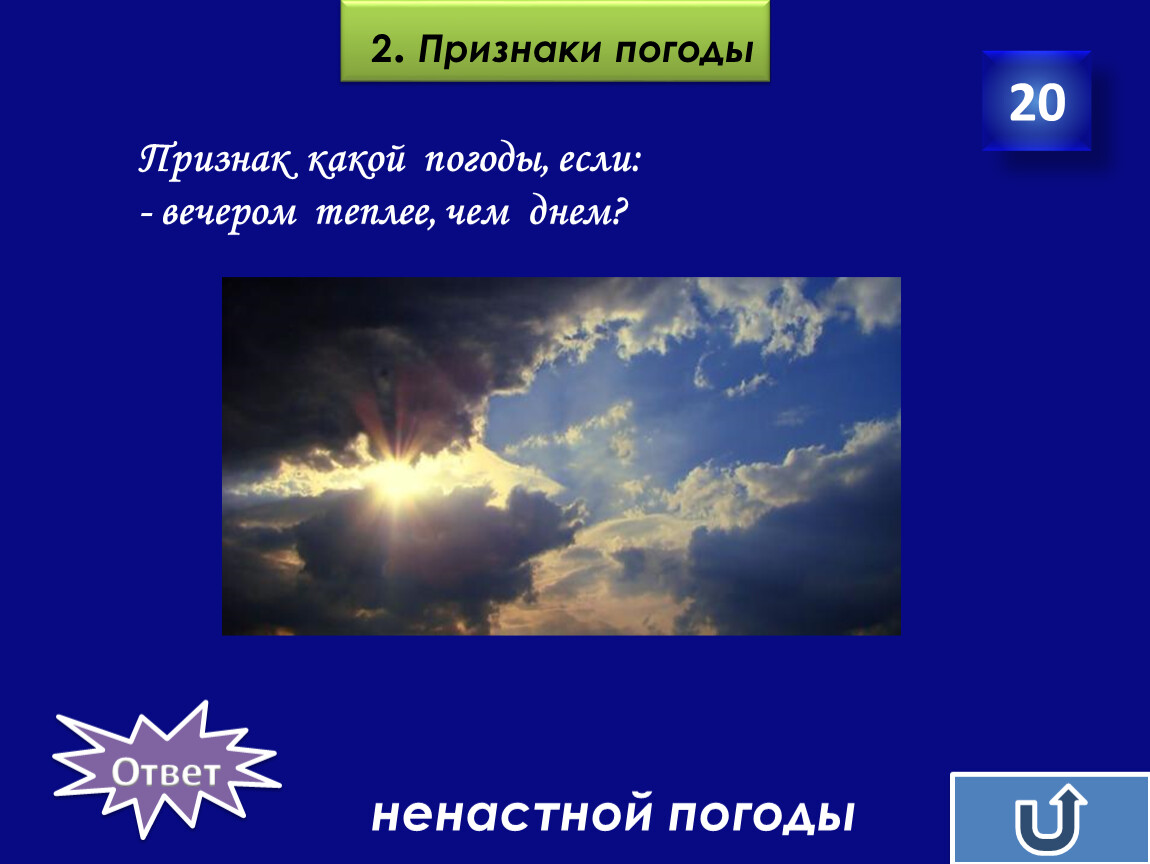 2. Признаки погоды

20

Признак какой погоды, если:
- вечером теплее, чем днем?

Ответ

ненастной погоды